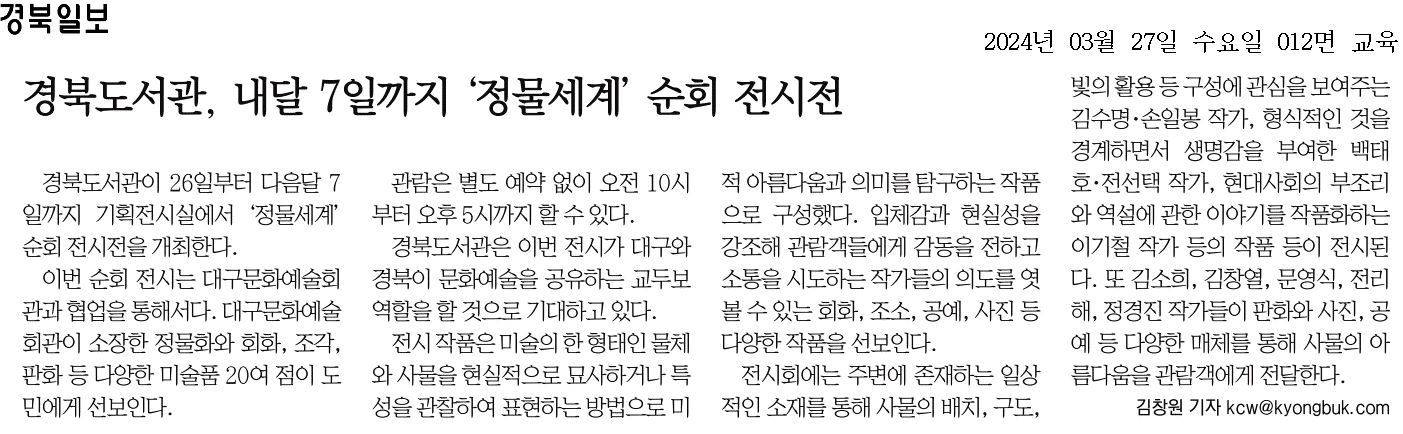 경북일보

2024년 03월 27일 수요일 012면 교육

경북도서관, 내달 7일까지 '정물세계' 순회 전시전

경북도서관이 26일부터 다음달 7일까지 기획전시실에서 '정물세계' 순회 전시전을 개최한다.

이번 순회 전시는 대구문화예술회관과 협업을 통해서다. 대구문화예술회관이 소장한 정물화와 회화, 조각, 판화 등 다양한 미술품 20여 점이 도민에게 선보인다.

관람은 별도 예약 없이 오전 10시부터 오후 5시까지 할 수 있다.

경북도서관은 이번 전시가 대구와 경북이 문화예술을 공유하는 교두보 역할을 할 것으로 기대하고 있다.

전시 작품은 미술의 한 형태인 물체와 사물을 현실적으로 묘사하거나 특성을 관찰하여 표현하는 방법으로 미적 아름다움과 의미를 탐구하는 작품으로 구성했다. 입체감과 현실성을 강조해 관람객들에게 감동을 전하고 소통을 시도하는 작가들의 의도를 엿볼 수 있는 회화, 조소, 공예, 사진 등 다양한 작품을 선보인다.

전시회에는 주변에 존재하는 일상적인 소재를 통해 사물의 배치, 구도, 빛의 활용 등 구성에 관심을 보여주는 김수명·손일봉 작가, 형식적인 것을 경계하면서 생명감을 부여한 백태호·전선택 작가, 현대사회의 부조리와 역설에 관한 이야기를 작품화하는 이기철 작가 등의 작품 등이 전시된다. 또 김소희, 김창열, 문영식, 전리해, 정경진 작가들이 판화와 사진, 공예 등 다양한 매체를 통해 사물의 아름다움을 관람객에게 전달한다.

김창원 기자 kcw@kyongbuk.com